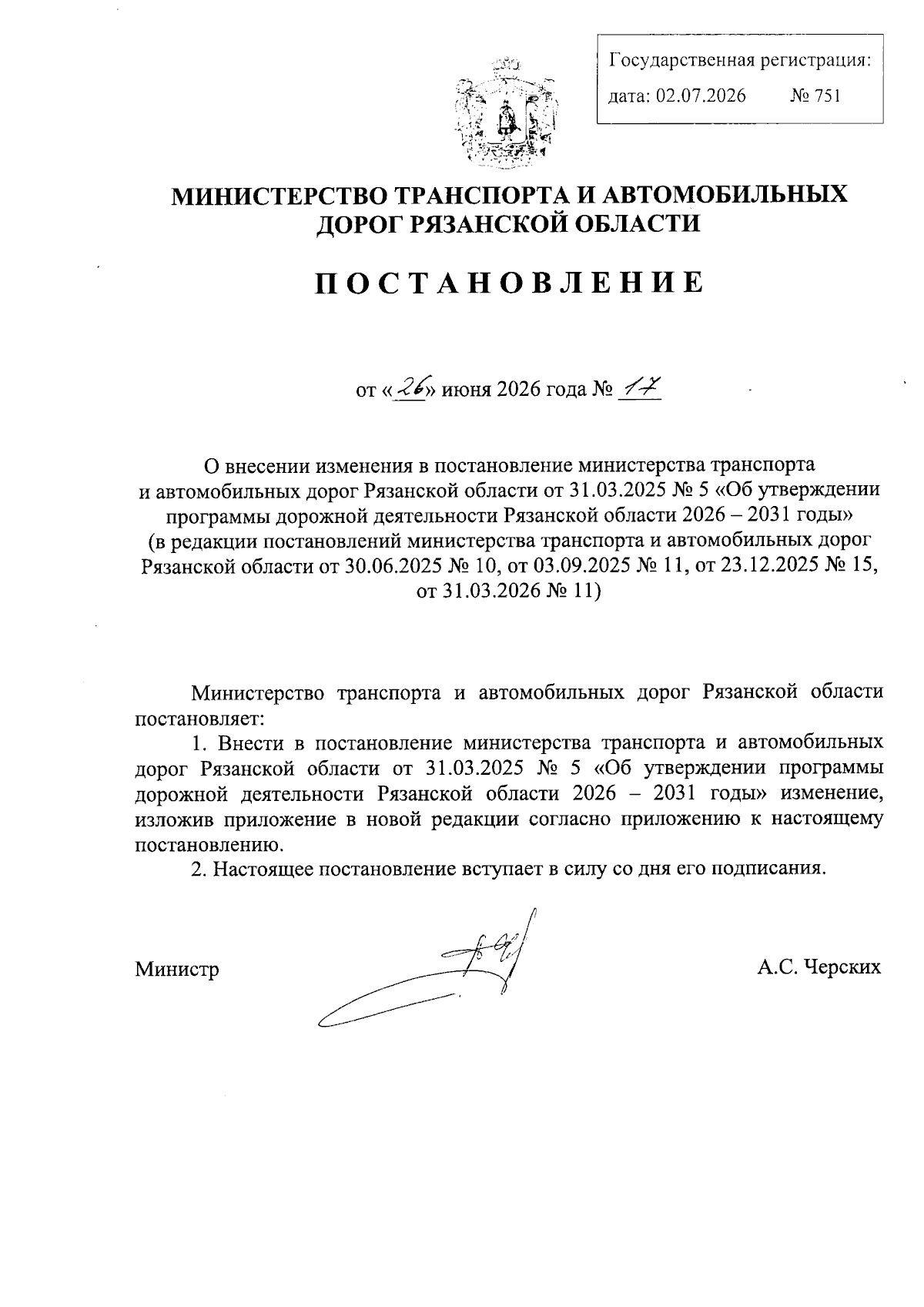 Государственная регистрация:
дата: 02.07.2026 № 751

МИНИСТЕРСТВО ТРАНСПОРТА И АВТОМОБИЛЬНЫХ ДОРОГ РЯЗАНСКОЙ ОБЛАСТИ

ПОСТАНОВЛЕНИЕ

от «26» июня 2026 года № 17

О внесении изменения в постановление министерства транспорта и автомобильных дорог Рязанской области от 31.03.2025 № 5 «Об утверждении программы дорожной деятельности Рязанской области 2026 – 2031 годы» (в редакции постановлений министерства транспорта и автомобильных дорог Рязанской области от 30.06.2025 № 10, от 03.09.2025 № 11, от 23.12.2025 № 15, от 31.03.2026 № 11)

Министерство транспорта и автомобильных дорог Рязанской области постановляет:

1. Внести в постановление министерства транспорта и автомобильных дорог Рязанской области от 31.03.2025 № 5 «Об утверждении программы дорожной деятельности Рязанской области 2026 – 2031 годы» изменение, изложив приложение в новой редакции согласно приложению к настоящему постановлению.

2. Настоящее постановление вступает в силу со дня его подписания.

Министр А.С. Черских